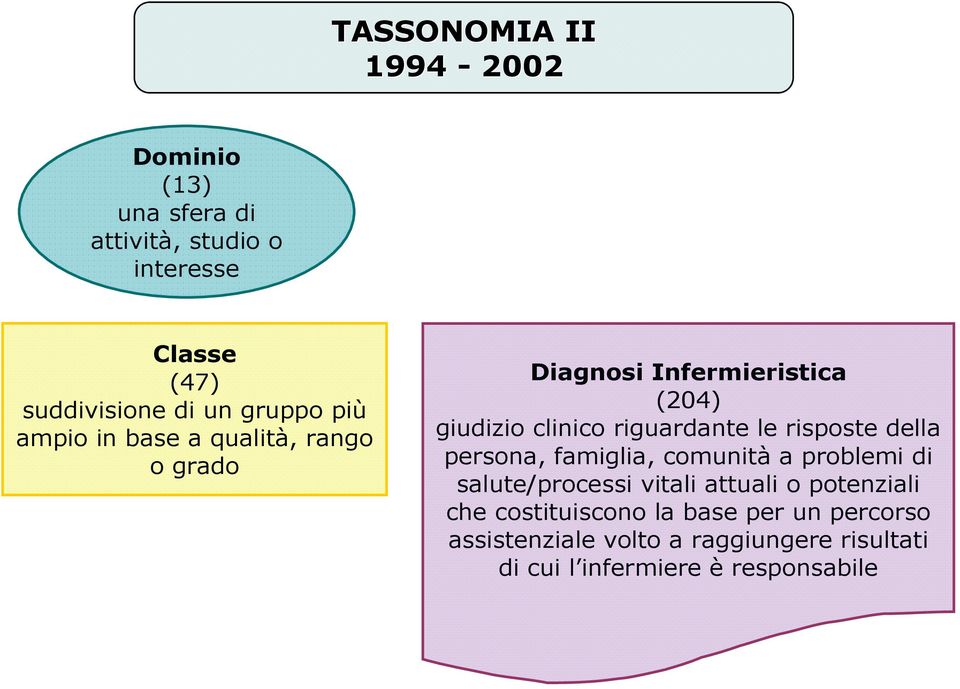 TASSONOMIA II
1994 - 2002

Dominio
(13)
una sfera di attività, studio o interesse

Classe
(47)
suddivisione di un gruppo più ampio in base a qualità, rango o grado

Diagnosi Infermieristica
(204)
giudizio clinico riguardante le risposte della persona, famiglia, comunità a problemi di salute/processi vitali attuali o potenziali che costituiscono la base per un percorso assistenziale volto a raggiungere risultati di cui l'infermiere è responsabile